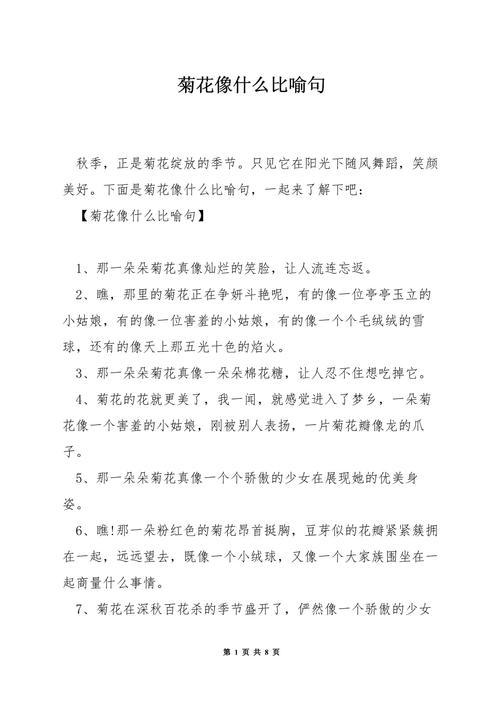 菊花像什么比喻句

秋季，正是菊花绽放的季节。只见它在阳光下随风舞蹈，笑颜美好。下面是菊花像什么比喻句，一起来了解下吧：

【菊花像什么比喻句】

1、那一朵朵菊花真像灿烂的笑脸，让人流连忘返。

2、瞧，那里的菊花正在争妍斗艳呢，有的像一位亭亭玉立的小姑娘，有的像一位害羞的小姑娘，有的像一个个毛绒绒的雪球，还有的像天上那五光十色的焰火。

3、那一朵朵菊花真像一朵朵棉花糖，让人忍不住想吃掉它。

4、菊花的花就更美了，我一闻，就感觉进入了梦乡，一朵菊花像一个害羞的小姑娘，刚被别人表扬，一片菊花瓣像龙的爪子。

5、那一朵朵菊花真像一个个骄傲的少女在展现她的优美身姿。

6、瞧!那一朵粉红色的菊花昂首挺胸，豆芽似的花瓣紧紧簇拥在一起，远远望去，既像一个小绒球，又像一个大家族围坐在一起商量什么事情。

7、菊花在深秋百花杀的季节盛开了，俨然像一个骄傲的少女

第 1 页 共 8 页